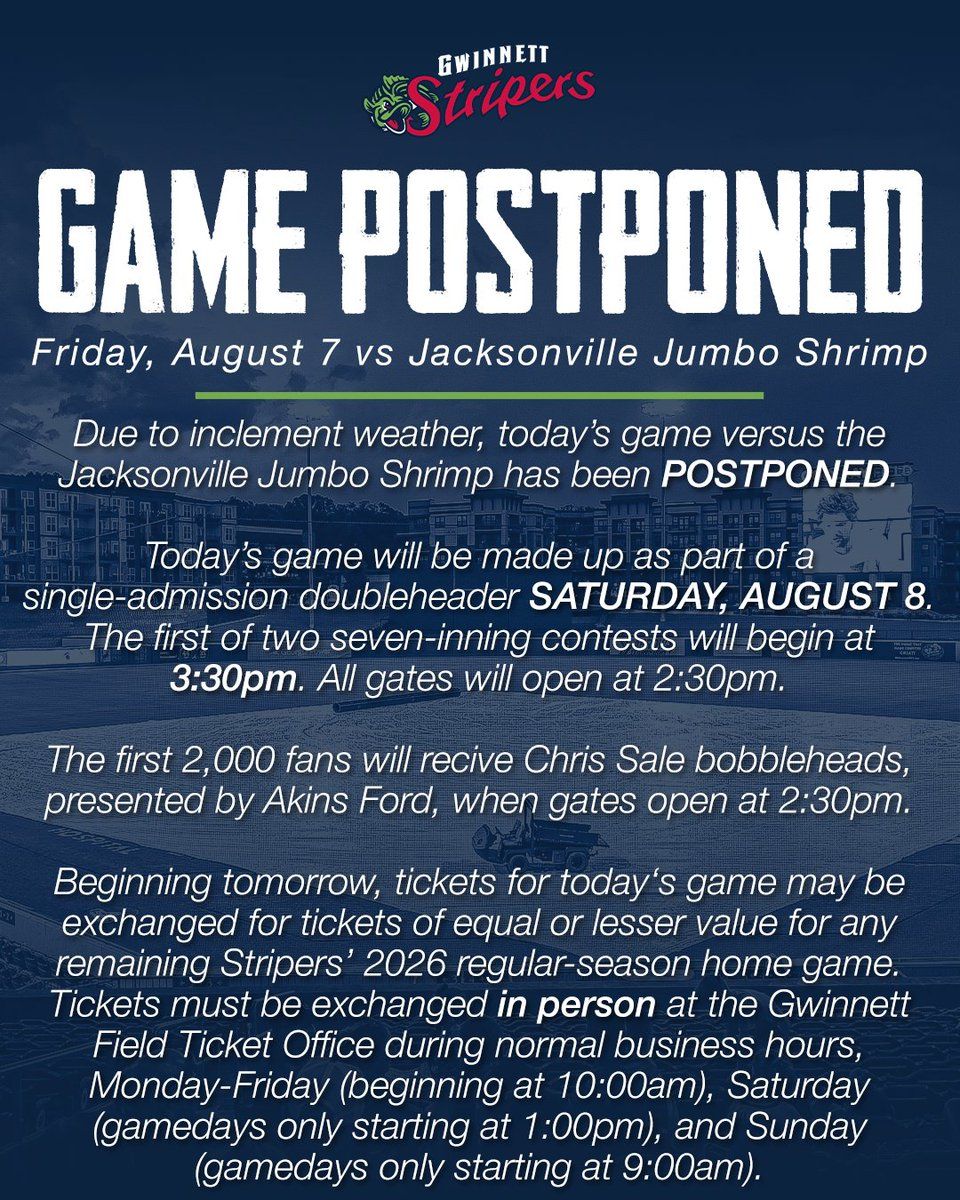 GWINNETT
Stripers

GAME POSTPONED

Friday, August 7 vs Jacksonville Jumbo Shrimp

Due to inclement weather, today's game versus the Jacksonville Jumbo Shrimp has been POSTPONED.

Today's game will be made up as part of a single-admission doubleheader SATURDAY, AUGUST 8. The first of two seven-inning contests will begin at 3:30pm. All gates will open at 2:30pm.

The first 2,000 fans will recive Chris Sale bobbleheads, presented by Akins Ford, when gates open at 2:30pm.

Beginning tomorrow, tickets for today's game may be exchanged for tickets of equal or lesser value for any remaining Stripers' 2026 regular-season home game. Tickets must be exchanged in person at the Gwinnett Field Ticket Office during normal business hours, Monday-Friday (beginning at 10:00am), Saturday (gamedays only starting at 1:00pm), and Sunday (gamedays only starting at 9:00am).